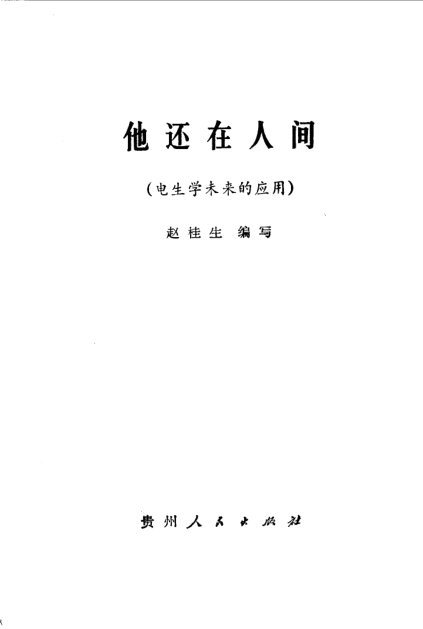 他还在人间

(电生学未来的应用)

赵桂生 编写

贵州人民出版社